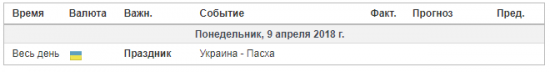 | Время | Валюта | Важн. | Событие | Факт. | Прогноз | Пред. |
|---|---|---|---|---|---|---|
| Понедельник, 9 апреля 2018 г. | | | | | | |
| Весь день | | Праздник | Украина - Пасха | | | |